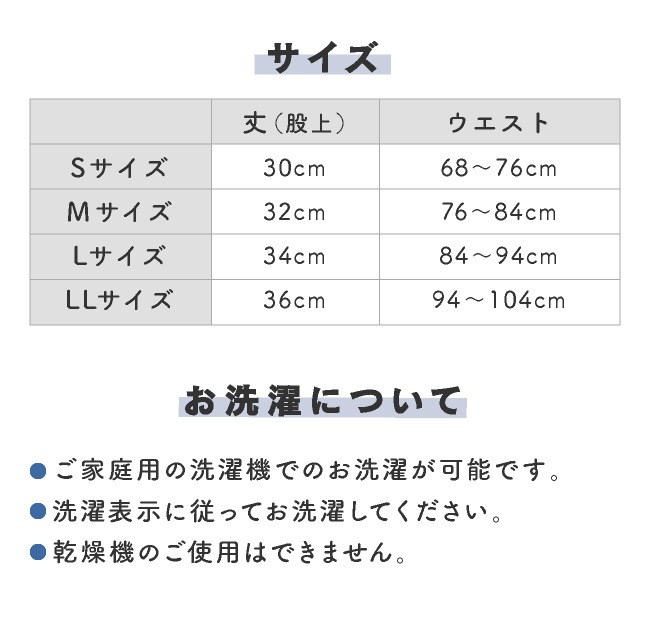 サイズ

|  | 丈（股上） | ウエスト |
|---|---|---|
| Sサイズ | 30cm | 68～76cm |
| Mサイズ | 32cm | 76～84cm |
| Lサイズ | 34cm | 84～94cm |
| LLサイズ | 36cm | 94～104cm |

お洗濯について

• ご家庭用の洗濯機でのお洗濯が可能です。
• 洗濯表示に従ってお洗濯してください。
• 乾燥機のご使用はできません。